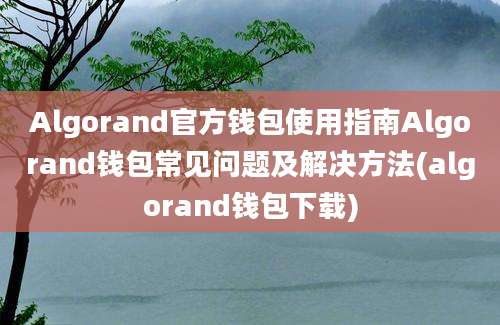 Algorand官方钱包使用指南Algorand钱包常见问题及解决方法(algorand钱包下载)